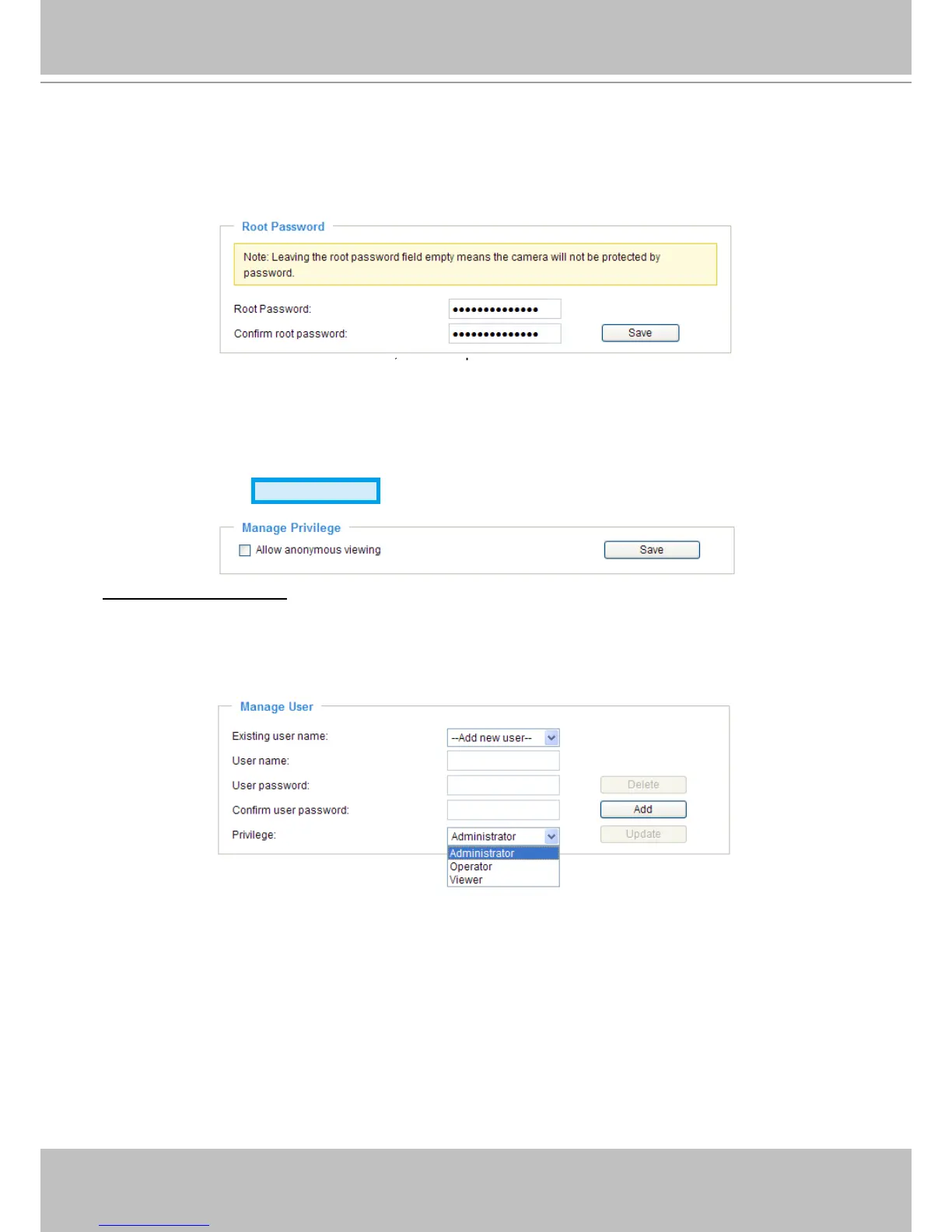 Root Password

Note: Leaving the root password field empty means the camera will not be protected by password.

Root Password: ••••••••••••••

Confirm root password: •••••••••••••• Save

Manage Privilege

☐ Allow anonymous viewing Save

Manage User

Existing user name: --Add new user--

User name:

User password: Delete

Confirm user password: Add

Privilege: Administrator Update

Administrator
Operator
Viewer